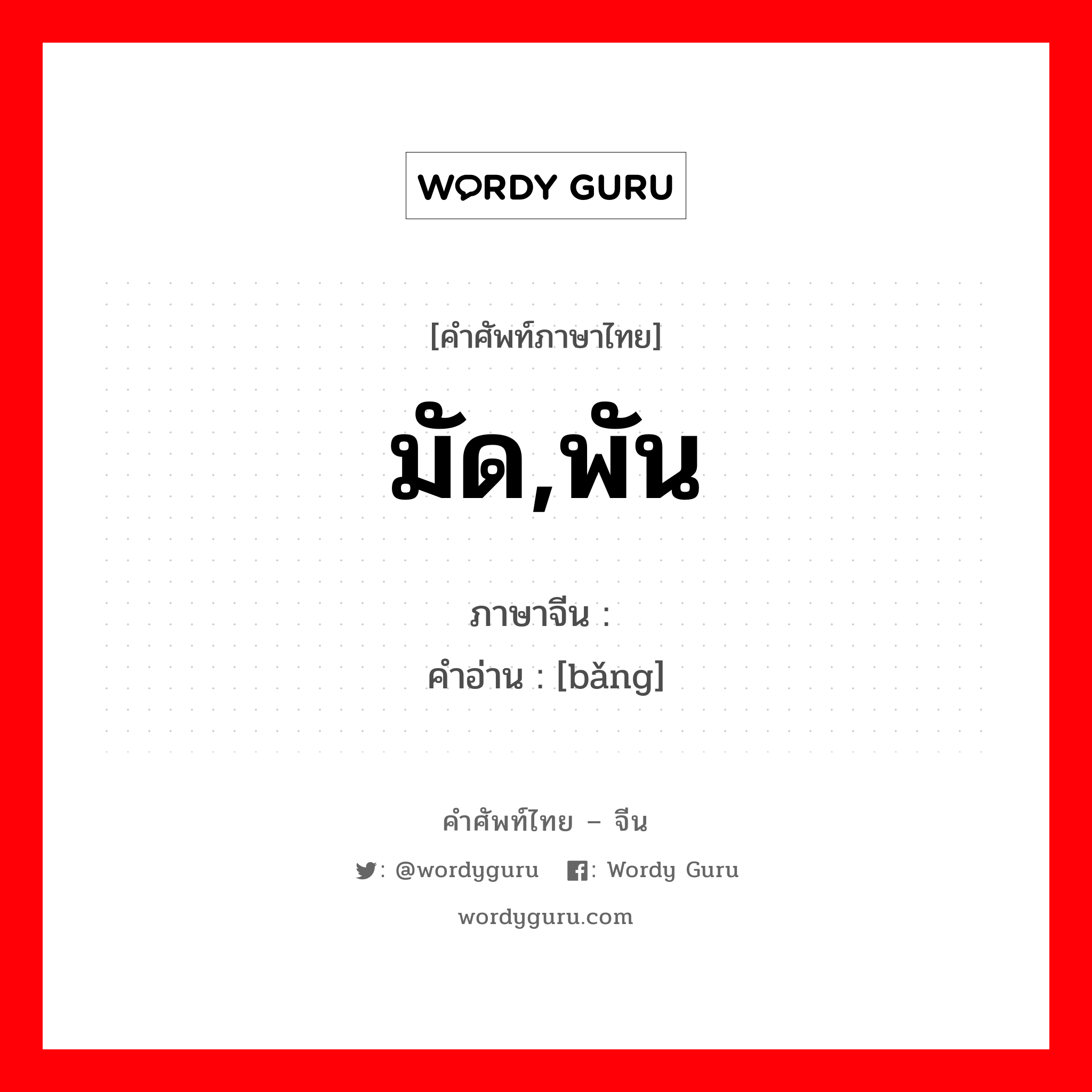 WORDY GURU

[คำศัพท์ภาษาไทย]

มัด,พัน

ภาษาจีน :

คำอ่าน : [bǎng]

คำศัพท์ไทย – จีน

: @wordyguru : Wordy Guru

wordyguru.com